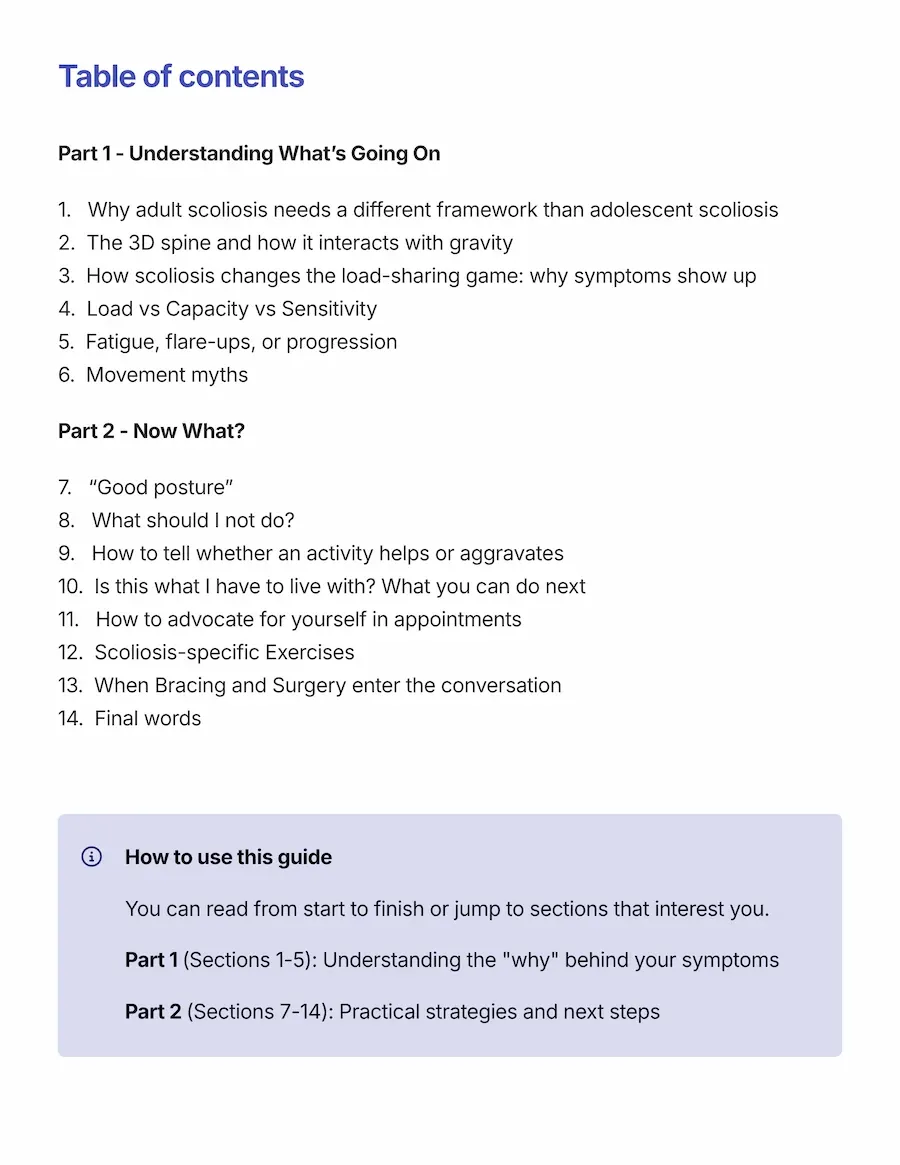 Table of contents

Part 1 - Understanding What's Going On

1. Why adult scoliosis needs a different framework than adolescent scoliosis
2. The 3D spine and how it interacts with gravity
3. How scoliosis changes the load-sharing game: why symptoms show up
4. Load vs Capacity vs Sensitivity
5. Fatigue, flare-ups, or progression
6. Movement myths

Part 2 - Now What?

7. "Good posture"
8. What should I not do?
9. How to tell whether an activity helps or aggravates
10. Is this what I have to live with? What you can do next
11. How to advocate for yourself in appointments
12. Scoliosis-specific Exercises
13. When Bracing and Surgery enter the conversation
14. Final words

How to use this guide

You can read from start to finish or jump to sections that interest you.

Part 1 (Sections 1-5): Understanding the "why" behind your symptoms

Part 2 (Sections 7-14): Practical strategies and next steps